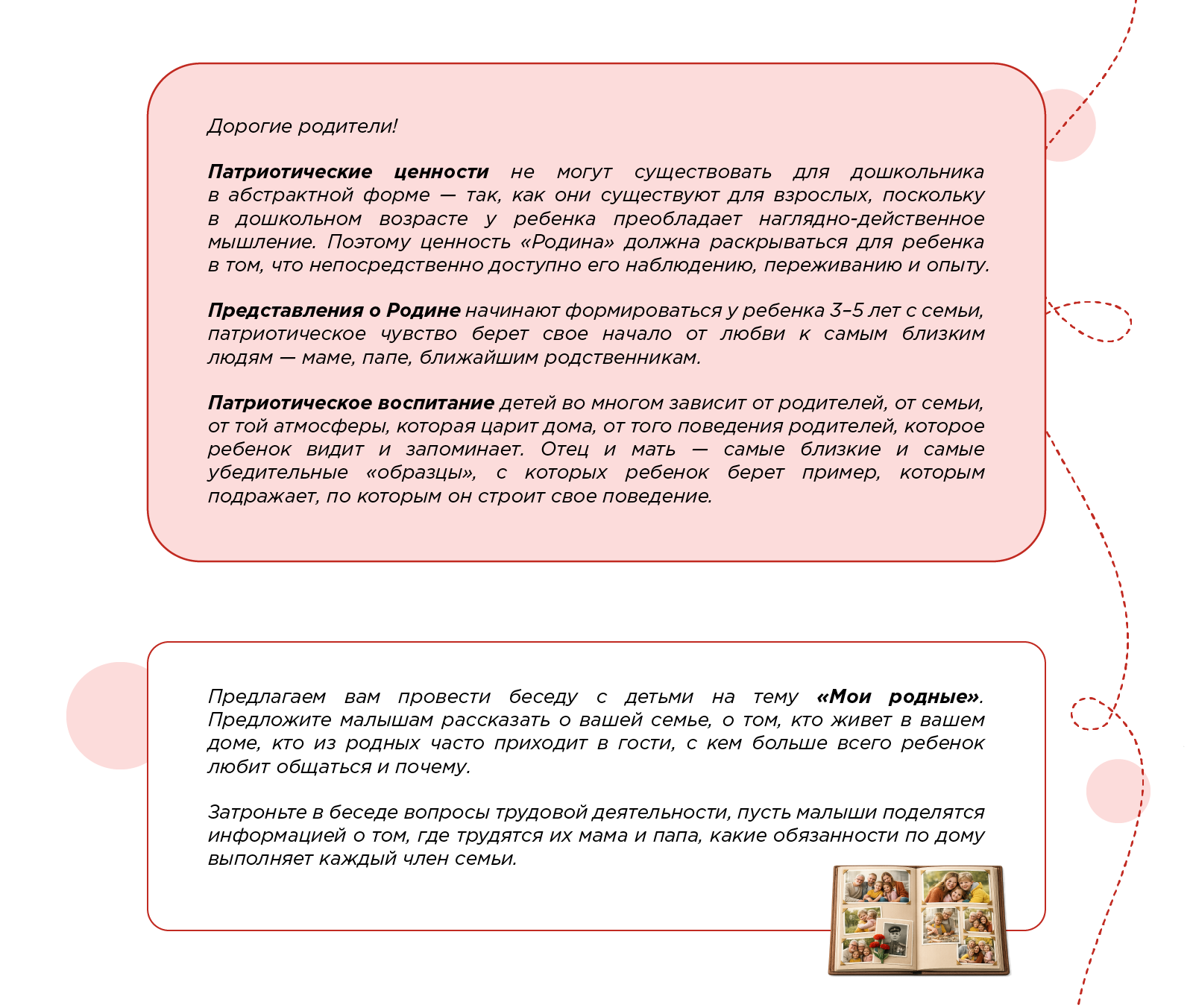 Дорогие родители!

Патриотические ценности не могут существовать для дошкольника в абстрактной форме — так, как они существуют для взрослых, поскольку в дошкольном возрасте у ребенка преобладает наглядно-действенное мышление. Поэтому ценность «Родина» должна раскрываться для ребенка в том, что непосредственно доступно его наблюдению, переживанию и опыту.

Представления о Родине начинают формироваться у ребенка 3–5 лет с семьи, патриотическое чувство берет свое начало от любви к самым близким людям — маме, папе, ближайшим родственникам.

Патриотическое воспитание детей во многом зависит от родителей, от семьи, от той атмосферы, которая царит дома, от того поведения родителей, которое ребенок видит и запоминает. Отец и мать — самые близкие и самые убедительные «образцы», с которых ребенок берет пример, которым подражает, по которым он строит свое поведение.

Предлагаем вам провести беседу с детьми на тему «Мои родные». Предложите малышам рассказать о вашей семье, о том, кто живет в вашем доме, кто из родных часто приходит в гости, с кем больше всего ребенок любит общаться и почему.

Затроньте в беседе вопросы трудовой деятельности, пусть малыши поделятся информацией о том, где трудятся их мама и папа, какие обязанности по дому выполняет каждый член семьи.